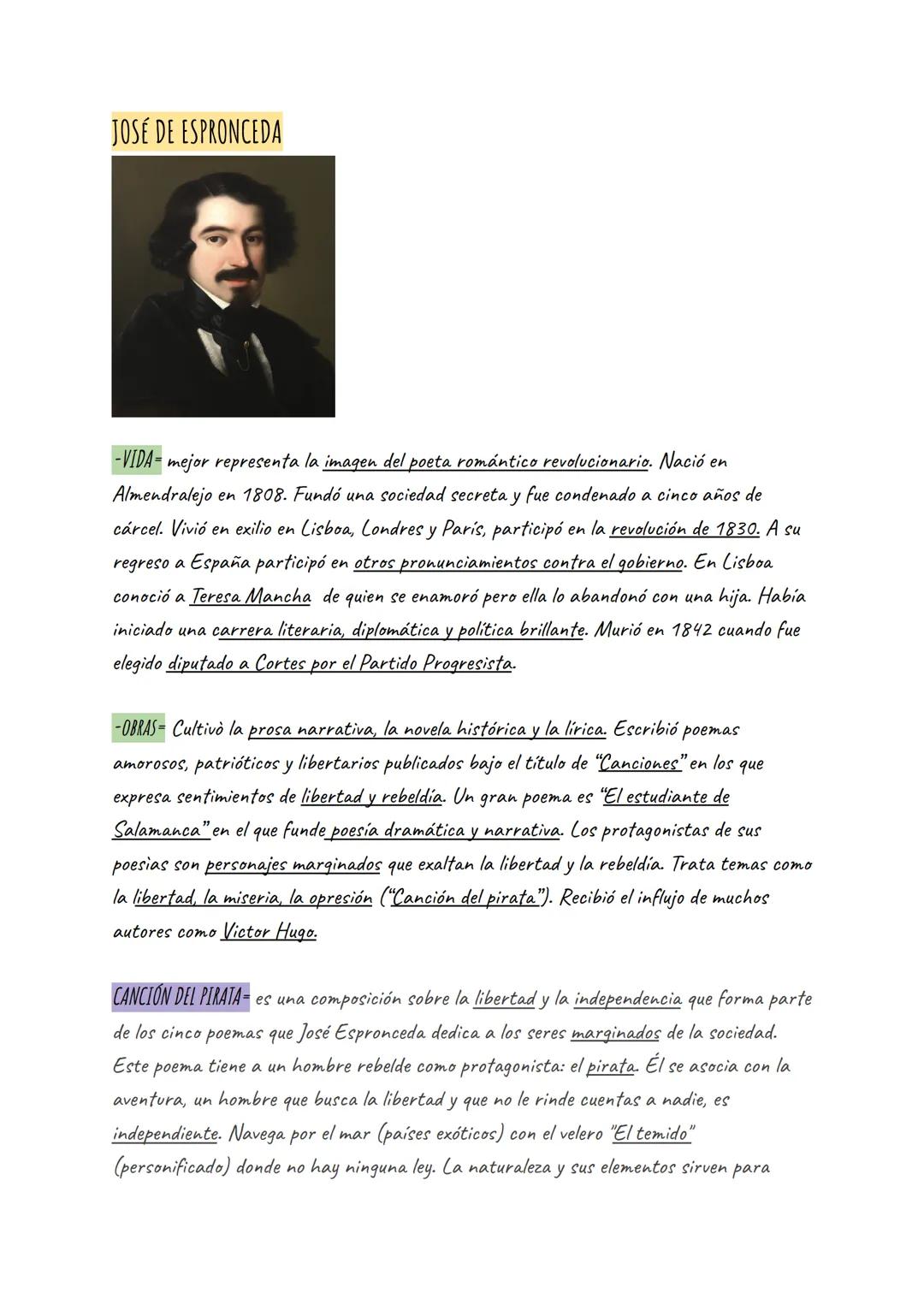 JOSÉ DE ESPRONCEDA

-VIDA= mejor representa la imagen del poeta romántico revolucionario. Nació en Almendralejo en 1808. Fundó una sociedad secreta y fue condenado a cinco años de cárcel. Vivió en exilio en Lisboa, Londres y París, participó en la revolución de 1830. A su regreso a España participó en otros pronunciamientos contra el gobierno. En Lisboa conoció a Teresa Mancha de quien se enamoró pero ella lo abandonó con una hija. Había iniciado una carrera literaria, diplomática y política brillante. Murió en 1842 cuando fue elegido diputado a Cortes por el Partido Progresista.

-OBRAS= Cultivò la prosa narrativa, la novela histórica y la lírica. Escribió poemas amorosos, patrióticos y libertarios publicados bajo el título de "Canciones" en los que expresa sentimientos de libertad y rebeldía. Un gran poema es "El estudiante de Salamanca" en el que funde poesía dramática y narrativa. Los protagonistas de sus poesias son personajes marginados que exaltan la libertad y la rebeldía. Trata temas como la libertad, la miseria, la opresión ("Canción del pirata"). Recibió el influjo de muchos autores como Victor Hugo.

CANCIÓN DEL PIRATA= es una composición sobre la libertad y la independencia que forma parte de los cinco poemas que José Espronceda dedica a los seres marginados de la sociedad. Este poema tiene a un hombre rebelde como protagonista: el pirata. Él se asocia con la aventura, un hombre que busca la libertad y que no le rinde cuentas a nadie, es independiente. Navega por el mar (países exóticos) con el velero "El temido" (personificado) donde no hay ninguna ley. La naturaleza y sus elementos sirven para